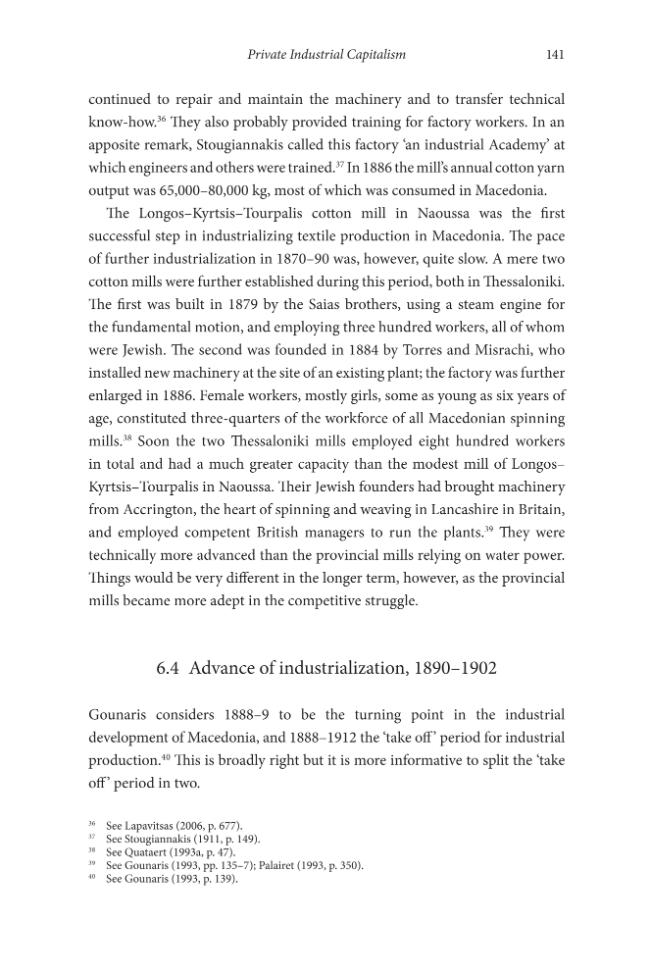 Private Industrial Capitalism 141

continued to repair and maintain the machinery and to transfer technical know-how.$^{36}$ They also probably provided training for factory workers. In an apposite remark, Stougiannakis called this factory 'an industrial Academy' at which engineers and others were trained.$^{37}$ In 1886 the mill's annual cotton yarn output was 65,000–80,000 kg, most of which was consumed in Macedonia.

The Longos–Kyrtsis–Tourpalis cotton mill in Naoussa was the first successful step in industrializing textile production in Macedonia. The pace of further industrialization in 1870–90 was, however, quite slow. A mere two cotton mills were further established during this period, both in Thessaloniki. The first was built in 1879 by the Saias brothers, using a steam engine for the fundamental motion, and employing three hundred workers, all of whom were Jewish. The second was founded in 1884 by Torres and Misrachi, who installed new machinery at the site of an existing plant; the factory was further enlarged in 1886. Female workers, mostly girls, some as young as six years of age, constituted three-quarters of the workforce of all Macedonian spinning mills.$^{38}$ Soon the two Thessaloniki mills employed eight hundred workers in total and had a much greater capacity than the modest mill of Longos–Kyrtsis–Tourpalis in Naoussa. Their Jewish founders had brought machinery from Accrington, the heart of spinning and weaving in Lancashire in Britain, and employed competent British managers to run the plants.$^{39}$ They were technically more advanced than the provincial mills relying on water power. Things would be very different in the longer term, however, as the provincial mills became more adept in the competitive struggle.

6.4 Advance of industrialization, 1890–1902

Gounaris considers 1888–9 to be the turning point in the industrial development of Macedonia, and 1888–1912 the 'take off' period for industrial production.$^{40}$ This is broadly right but it is more informative to split the 'take off' period in two.

$^{36}$ See Lapavitsas (2006, p. 677).
$^{37}$ See Stougiannakis (1911, p. 149).
$^{38}$ See Quataert (1993a, p. 47).
$^{39}$ See Gounaris (1993, pp. 135–7); Palairet (1993, p. 350).
$^{40}$ See Gounaris (1993, p. 139).